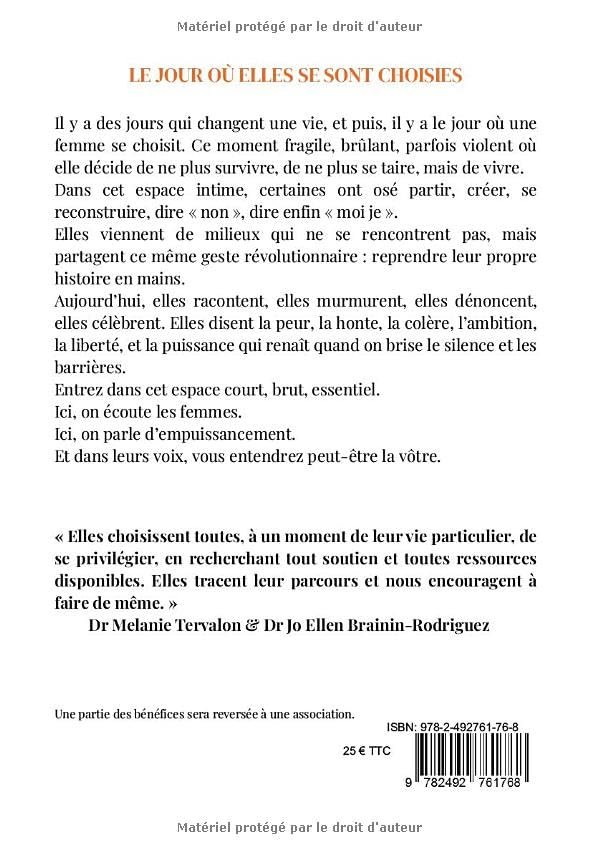 Matériel protégé par le droit d'auteur

LE JOUR OÙ ELLES SE SONT CHOISIES

Il y a des jours qui changent une vie, et puis, il y a le jour où une femme se choisit. Ce moment fragile, brûlant, parfois violent où elle décide de ne plus survivre, de ne plus se taire, mais de vivre.
Dans cet espace intime, certaines ont osé partir, créer, se reconstruire, dire « non », dire enfin « moi je ».
Elles viennent de milieux qui ne se rencontrent pas, mais partagent ce même geste révolutionnaire : reprendre leur propre histoire en mains.
Aujourd'hui, elles racontent, elles murmurent, elles dénoncent, elles célèbrent. Elles disent la peur, la honte, la colère, l'ambition, la liberté, et la puissance qui renaît quand on brise le silence et les barrières.
Entrez dans cet espace court, brut, essentiel.
Ici, on écoute les femmes.
Ici, on parle d'empuissancement.
Et dans leurs voix, vous entendrez peut-être la vôtre.

« Elles choisissent toutes, à un moment de leur vie particulier, de se privilégier, en recherchant tout soutien et toutes ressources disponibles. Elles tracent leur parcours et nous encouragent à faire de même. »
Dr Melanie Tervalon & Dr Jo Ellen Brainin-Rodriguez

Une partie des bénéfices sera reversée à une association.

ISBN: 978-2-492761-76-8

25 € TTC

9 782492 761768

Matériel protégé par le droit d'auteur